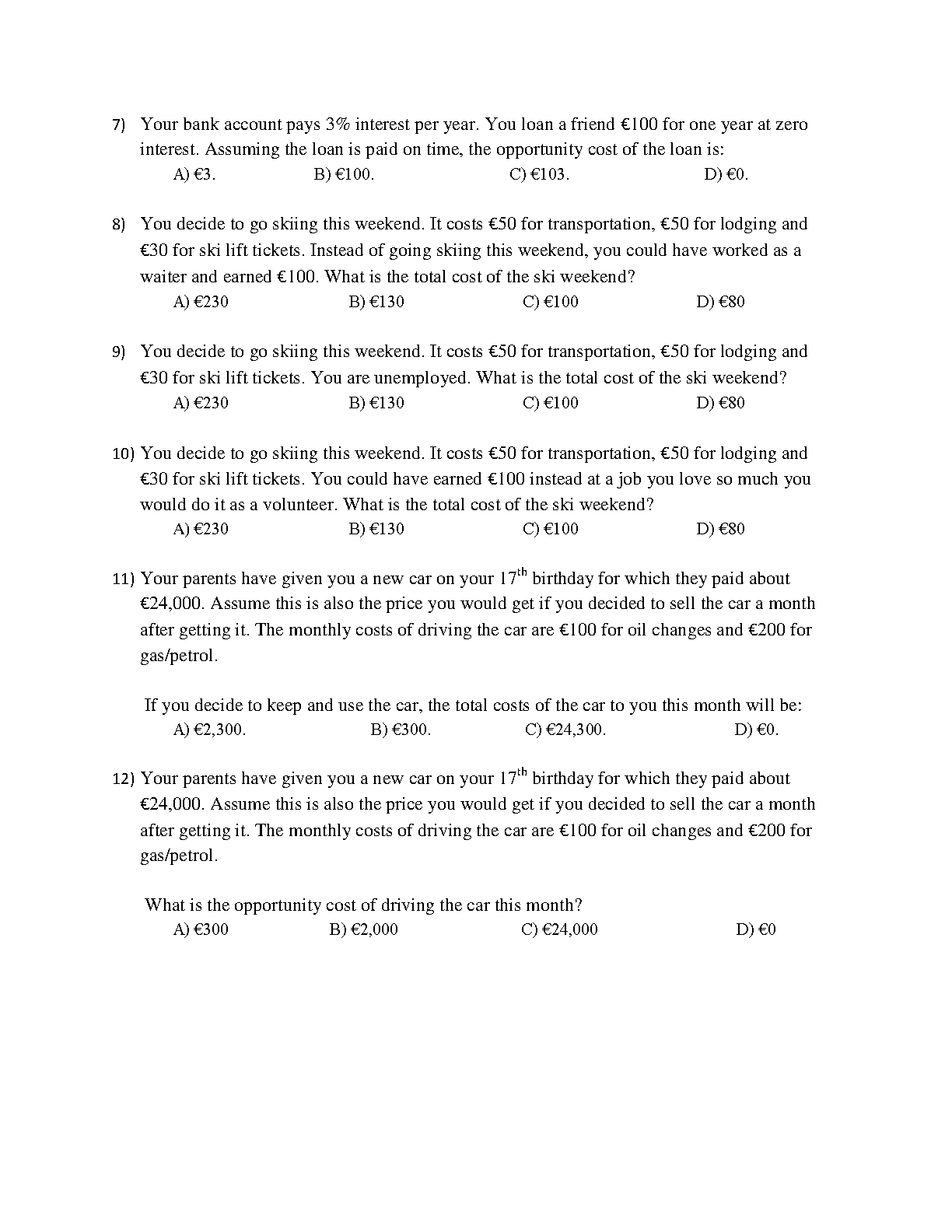 7) Your bank account pays 3% interest per year. You loan a friend €100 for one year at zero interest. Assuming the loan is paid on time, the opportunity cost of the loan is:
A) €3. B) €100. C) €103. D) €0.

8) You decide to go skiing this weekend. It costs €50 for transportation, €50 for lodging and €30 for ski lift tickets. Instead of going skiing this weekend, you could have worked as a waiter and earned €100. What is the total cost of the ski weekend?
A) €230 B) €130 C) €100 D) €80

9) You decide to go skiing this weekend. It costs €50 for transportation, €50 for lodging and €30 for ski lift tickets. You are unemployed. What is the total cost of the ski weekend?
A) €230 B) €130 C) €100 D) €80

10) You decide to go skiing this weekend. It costs €50 for transportation, €50 for lodging and €30 for ski lift tickets. You could have earned €100 instead at a job you love so much you would do it as a volunteer. What is the total cost of the ski weekend?
A) €230 B) €130 C) €100 D) €80

11) Your parents have given you a new car on your 17$^{th}$ birthday for which they paid about €24,000. Assume this is also the price you would get if you decided to sell the car a month after getting it. The monthly costs of driving the car are €100 for oil changes and €200 for gas/petrol.

If you decide to keep and use the car, the total costs of the car to you this month will be:
A) €2,300. B) €300. C) €24,300. D) €0.

12) Your parents have given you a new car on your 17$^{th}$ birthday for which they paid about €24,000. Assume this is also the price you would get if you decided to sell the car a month after getting it. The monthly costs of driving the car are €100 for oil changes and €200 for gas/petrol.

What is the opportunity cost of driving the car this month?
A) €300 B) €2,000 C) €24,000 D) €0